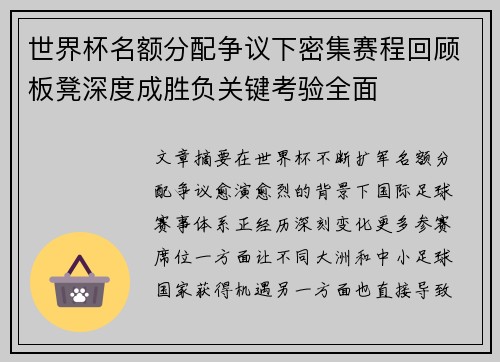 世界杯名额分配争议下密集赛程回顾板凳深度成胜负关键考验全面

文章摘要在世界杯不断扩军名额分配争议愈演愈烈的背景下国际足球赛事体系正经历深刻变化更多参赛席位一方面让不同大洲和中小足球国家获得机遇另一方面也直接导致